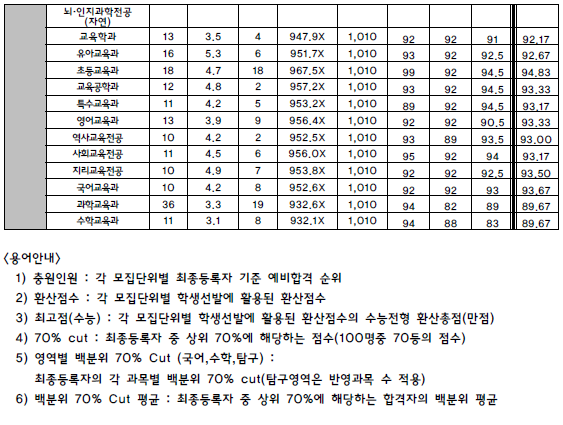 |  | 뇌·인지과학전공 (자연) |  |  |  |  |  |  |  |  |  |
|---|---|---|---|---|---|---|---|---|---|---|
|  | 교육학과 | 13 | 3.5 | 4 | 947.9X | 1,010 | 92 | 92 | 91 | 92.17 |
|  | 유아교육과 | 16 | 5.3 | 6 | 951.7X | 1,010 | 93 | 92 | 92.5 | 92.67 |
|  | 초등교육과 | 18 | 4.7 | 18 | 967.5X | 1,010 | 99 | 92 | 94.5 | 94.83 |
|  | 교육공학과 | 12 | 4.8 | 2 | 957.2X | 1,010 | 93 | 92 | 94.5 | 93.33 |
|  | 특수교육과 | 11 | 4.2 | 5 | 953.2X | 1,010 | 89 | 92 | 94.5 | 93.17 |
|  | 영어교육과 | 13 | 3.9 | 9 | 956.4X | 1,010 | 92 | 92 | 90.5 | 93.33 |
|  | 역사교육전공 | 10 | 4.2 | 2 | 952.5X | 1,010 | 93 | 89 | 93.5 | 93.00 |
|  | 사회교육전공 | 11 | 4.5 | 6 | 956.0X | 1,010 | 95 | 92 | 94 | 93.17 |
|  | 지리교육전공 | 10 | 4.9 | 7 | 953.8X | 1,010 | 92 | 92 | 92.5 | 93.50 |
|  | 국어교육과 | 10 | 4.2 | 8 | 952.6X | 1,010 | 92 | 92 | 93 | 93.67 |
|  | 과학교육과 | 36 | 3.3 | 19 | 932.6X | 1,010 | 94 | 82 | 89 | 89.67 |
|  | 수학교육과 | 11 | 3.1 | 8 | 932.1X | 1,010 | 94 | 88 | 83 | 89.67 |

〈용어안내〉

1) 충원인원 : 각 모집단위별 최종등록자 기준 예비합격 순위

2) 환산점수 : 각 모집단위별 학생선발에 활용된 환산점수

3) 최고점(수능) : 각 모집단위별 학생선발에 활용된 환산점수의 수능전형 환산총점(만점)

4) 70% cut : 최종등록자 중 상위 70%에 해당하는 점수(100명중 70등의 점수)

5) 영역별 백분위 70% Cut (국어,수학,탐구) :
최종등록자의 각 과목별 백분위 70% cut(탐구영역은 반영과목 수 적용)

6) 백분위 70% Cut 평균 : 최종등록자 중 상위 70%에 해당하는 합격자의 백분위 평균